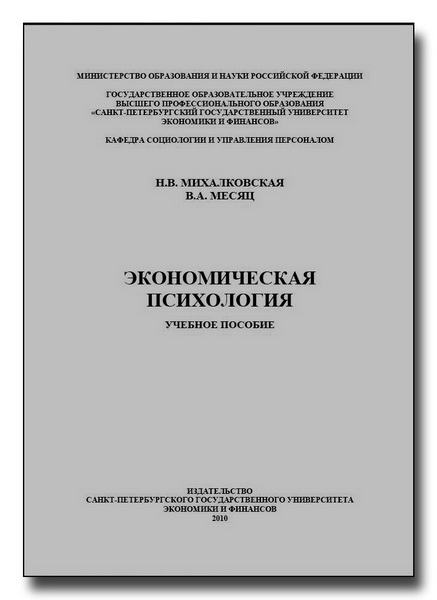 МИНИСТЕРСТВО ОБРАЗОВАНИЯ И НАУКИ РОССИЙСКОЙ ФЕДЕРАЦИИ

ГОСУДАРСТВЕННОЕ ОБРАЗОВАТЕЛЬНОЕ УЧРЕЖДЕНИЕ ВЫСШЕГО ПРОФЕССИОНАЛЬНОГО ОБРАЗОВАНИЯ «САНКТ-ПЕТЕРБУРГСКИЙ ГОСУДАРСТВЕННЫЙ УНИВЕРСИТЕТ ЭКОНОМИКИ И ФИНАНСОВ»

КАФЕДРА СОЦИОЛОГИИ И УПРАВЛЕНИЯ ПЕРСОНАЛОМ

Н.В. МИХАЛКОВСКАЯ
В.А. МЕСЯЦ

ЭКОНОМИЧЕСКАЯ ПСИХОЛОГИЯ

УЧЕБНОЕ ПОСОБИЕ

ИЗДАТЕЛЬСТВО
САНКТ-ПЕТЕРБУРГСКОГО ГОСУДАРСТВЕННОГО УНИВЕРСИТЕТА ЭКОНОМИКИ И ФИНАНСОВ
2010